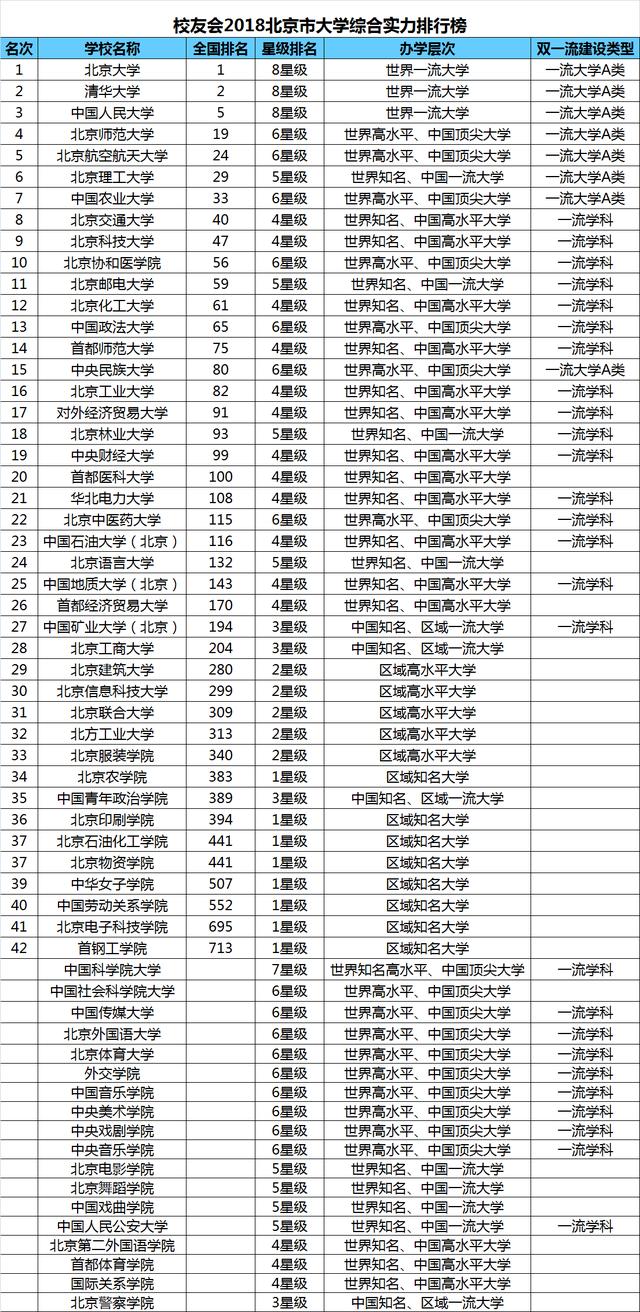 校友会2018北京市大学综合实力排行榜

| 名次 | 学校名称 | 全国排名 | 星级排名 | 办学层次 | 双一流建设类型 |
|---|---|---|---|---|---|
| 1 | 北京大学 | 1 | 8星级 | 世界一流大学 | 一流大学A类 |
| 2 | 清华大学 | 2 | 8星级 | 世界一流大学 | 一流大学A类 |
| 3 | 中国人民大学 | 5 | 8星级 | 世界一流大学 | 一流大学A类 |
| 4 | 北京师范大学 | 19 | 6星级 | 世界高水平、中国顶尖大学 | 一流大学A类 |
| 5 | 北京航空航天大学 | 24 | 6星级 | 世界高水平、中国顶尖大学 | 一流大学A类 |
| 6 | 北京理工大学 | 29 | 5星级 | 世界知名、中国一流大学 | 一流大学A类 |
| 7 | 中国农业大学 | 33 | 6星级 | 世界高水平、中国顶尖大学 | 一流大学A类 |
| 8 | 北京交通大学 | 40 | 4星级 | 世界知名、中国高水平大学 | 一流学科 |
| 9 | 北京科技大学 | 47 | 4星级 | 世界知名、中国高水平大学 | 一流学科 |
| 10 | 北京协和医学院 | 56 | 6星级 | 世界高水平、中国顶尖大学 | 一流学科 |
| 11 | 北京邮电大学 | 59 | 5星级 | 世界知名、中国一流大学 | 一流学科 |
| 12 | 北京化工大学 | 61 | 4星级 | 世界知名、中国高水平大学 | 一流学科 |
| 13 | 中国政法大学 | 65 | 6星级 | 世界高水平、中国顶尖大学 | 一流学科 |
| 14 | 首都师范大学 | 75 | 4星级 | 世界知名、中国高水平大学 | 一流学科 |
| 15 | 中央民族大学 | 80 | 6星级 | 世界高水平、中国顶尖大学 | 一流大学A类 |
| 16 | 北京工业大学 | 82 | 4星级 | 世界知名、中国高水平大学 | 一流学科 |
| 17 | 对外经济贸易大学 | 91 | 4星级 | 世界知名、中国高水平大学 | 一流学科 |
| 18 | 北京林业大学 | 93 | 5星级 | 世界知名、中国一流大学 | 一流学科 |
| 19 | 中央财经大学 | 99 | 4星级 | 世界知名、中国高水平大学 | 一流学科 |
| 20 | 首都医科大学 | 100 | 4星级 | 世界知名、中国高水平大学 | |
| 21 | 华北电力大学 | 108 | 4星级 | 世界知名、中国高水平大学 | 一流学科 |
| 22 | 北京中医药大学 | 115 | 6星级 | 世界高水平、中国顶尖大学 | 一流学科 |
| 23 | 中国石油大学（北京） | 116 | 4星级 | 世界知名、中国高水平大学 | 一流学科 |
| 24 | 北京语言大学 | 132 | 5星级 | 世界知名、中国一流大学 | |
| 25 | 中国地质大学（北京） | 143 | 4星级 | 世界知名、中国高水平大学 | 一流学科 |
| 26 | 首都经济贸易大学 | 170 | 4星级 | 世界知名、中国高水平大学 | |
| 27 | 中国矿业大学（北京） | 194 | 3星级 | 中国知名、区域一流大学 | 一流学科 |
| 28 | 北京工商大学 | 204 | 3星级 | 中国知名、区域一流大学 | |
| 29 | 北京建筑大学 | 280 | 2星级 | 区域高水平大学 | |
| 30 | 北京信息科技大学 | 299 | 2星级 | 区域高水平大学 | |
| 31 | 北京联合大学 | 309 | 2星级 | 区域高水平大学 | |
| 32 | 北方工业大学 | 313 | 2星级 | 区域高水平大学 | |
| 33 | 北京服装学院 | 340 | 2星级 | 区域高水平大学 | |
| 34 | 北京农学院 | 383 | 1星级 | 区域知名大学 | |
| 35 | 中国青年政治学院 | 389 | 3星级 | 中国知名、区域一流大学 | |
| 36 | 北京印刷学院 | 394 | 1星级 | 区域知名大学 | |
| 37 | 北京石油化工学院 | 441 | 1星级 | 区域知名大学 | |
| 37 | 北京物资学院 | 441 | 1星级 | 区域知名大学 | |
| 39 | 中华女子学院 | 507 | 1星级 | 区域知名大学 | |
| 40 | 中国劳动关系学院 | 552 | 1星级 | 区域知名大学 | |
| 41 | 北京电子科技学院 | 695 | 1星级 | 区域知名大学 | |
| 42 | 首钢工学院 | 713 | 1星级 | 区域知名大学 | |
| | 中国科学院大学 | | 7星级 | 世界知名高水平、中国顶尖大学 | 一流学科 |
| | 中国社会科学院大学 | | 6星级 | 世界高水平、中国顶尖大学 | |
| | 中国传媒大学 | | 6星级 | 世界高水平、中国顶尖大学 | 一流学科 |
| | 北京外国语大学 | | 6星级 | 世界高水平、中国顶尖大学 | 一流学科 |
| | 北京体育大学 | | 6星级 | 世界高水平、中国顶尖大学 | 一流学科 |
| | 外交学院 | | 6星级 | 世界高水平、中国顶尖大学 | 一流学科 |
| | 中国音乐学院 | | 6星级 | 世界高水平、中国顶尖大学 | 一流学科 |
| | 中央美术学院 | | 6星级 | 世界高水平、中国顶尖大学 | 一流学科 |
| | 中央戏剧学院 | | 6星级 | 世界高水平、中国顶尖大学 | 一流学科 |
| | 中央音乐学院 | | 6星级 | 世界高水平、中国顶尖大学 | 一流学科 |
| | 北京电影学院 | | 5星级 | 世界知名、中国一流大学 | |
| | 北京舞蹈学院 | | 5星级 | 世界知名、中国一流大学 | |
| | 中国戏曲学院 | | 5星级 | 世界知名、中国一流大学 | |
| | 中国人民公安大学 | | 5星级 | 世界知名、中国一流大学 | 一流学科 |
| | 北京第二外国语学院 | | 4星级 | 世界知名、中国高水平大学 | |
| | 首都体育学院 | | 4星级 | 世界知名、中国高水平大学 | |
| | 国际关系学院 | | 4星级 | 世界知名、中国高水平大学 | |
| | 北京警察学院 | | 3星级 | 中国知名、区域一流大学 | |